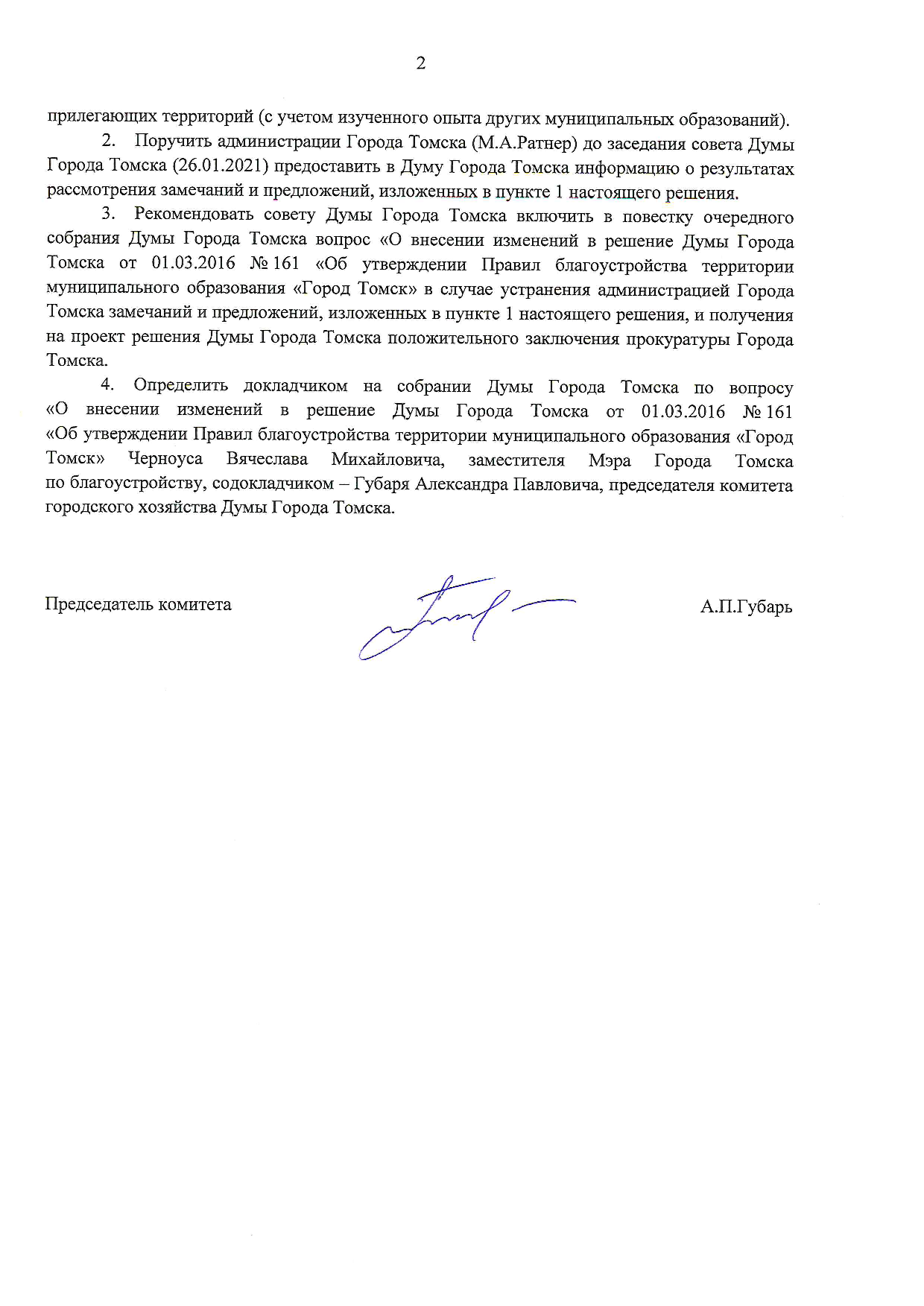 2

прилегающих территорий (с учетом изученного опыта других муниципальных образований).

2. Поручить администрации Города Томска (М.А.Ратнер) до заседания совета Думы Города Томска (26.01.2021) предоставить в Думу Города Томска информацию о результатах рассмотрения замечаний и предложений, изложенных в пункте 1 настоящего решения.

3. Рекомендовать совету Думы Города Томска включить в повестку очередного собрания Думы Города Томска вопрос «О внесении изменений в решение Думы Города Томска от 01.03.2016 № 161 «Об утверждении Правил благоустройства территории муниципального образования «Город Томск» в случае устранения администрацией Города Томска замечаний и предложений, изложенных в пункте 1 настоящего решения, и получения на проект решения Думы Города Томска положительного заключения прокуратуры Города Томска.

4. Определить докладчиком на собрании Думы Города Томска по вопросу «О внесении изменений в решение Думы Города Томска от 01.03.2016 № 161 «Об утверждении Правил благоустройства территории муниципального образования «Город Томск» Черноуса Вячеслава Михайловича, заместителя Мэра Города Томска по благоустройству, содокладчиком – Губаря Александра Павловича, председателя комитета городского хозяйства Думы Города Томска.

Председатель комитета А.П.Губарь